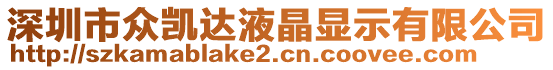 深圳市众凯达液晶显示有限公司
http://szkamablake2.cn.coovee.com